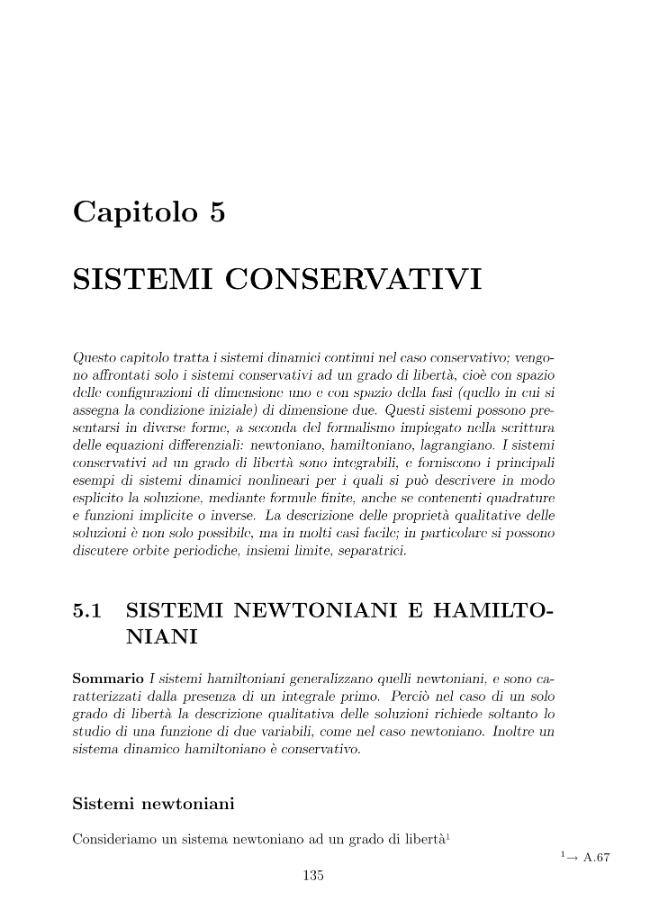 Capitolo 5

SISTEMI CONSERVATIVI

Questo capitolo tratta i sistemi dinamici continui nel caso conservativo; vengono affrontati solo i sistemi conservativi ad un grado di libertà, cioè con spazio delle configurazioni di dimensione uno e con spazio della fasi (quello in cui si assegna la condizione iniziale) di dimensione due. Questi sistemi possono presentarsi in diverse forme, a seconda del formalismo impiegato nella scrittura delle equazioni differenziali: newtoniano, hamiltoniano, lagrangiano. I sistemi conservativi ad un grado di libertà sono integrabili, e forniscono i principali esempi di sistemi dinamici nonlineari per i quali si può descrivere in modo esplicito la soluzione, mediante formule finite, anche se contenenti quadrature e funzioni implicite o inverse. La descrizione delle proprietà qualitative delle soluzioni è non solo possibile, ma in molti casi facile; in particolare si possono discutere orbite periodiche, insiemi limite, separatrici.

5.1 SISTEMI NEWTONIANI E HAMILTONIANI

Sommario I sistemi hamiltoniani generalizzano quelli newtoniani, e sono caratterizzati dalla presenza di un integrale primo. Perciò nel caso di un solo grado di libertà la descrizione qualitativa delle soluzioni richiede soltanto lo studio di una funzione di due variabili, come nel caso newtoniano. Inoltre un sistema dinamico hamiltoniano è conservativo.

Sistemi newtoniani

Consideriamo un sistema newtoniano ad un grado di libertà$^1$

$^1$→ A.67

135